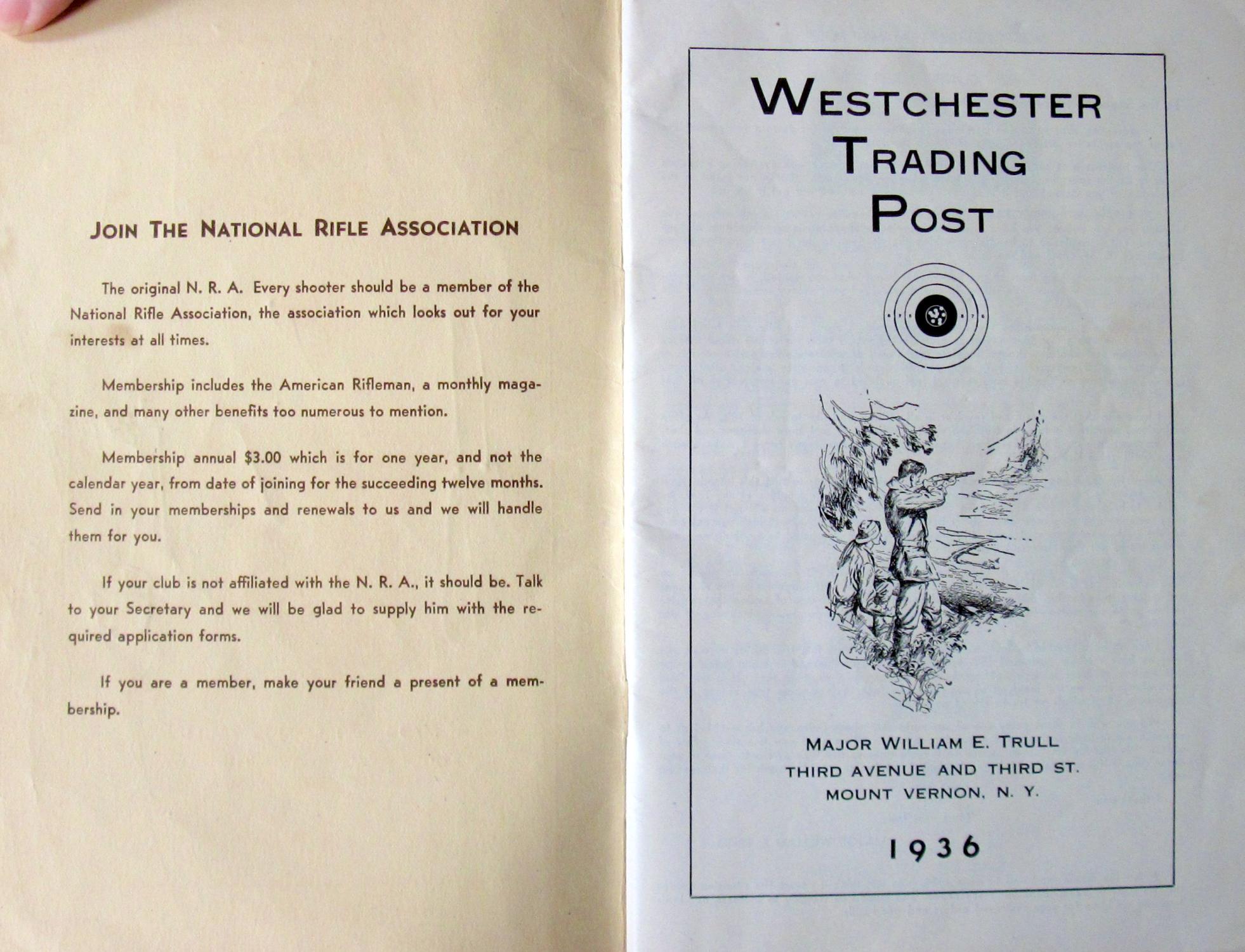 JOIN THE NATIONAL RIFLE ASSOCIATION

The original N. R. A. Every shooter should be a member of the National Rifle Association, the association which looks out for your interests at all times.

Membership includes the American Rifleman, a monthly magazine, and many other benefits too numerous to mention.

Membership annual $3.00 which is for one year, and not the calendar year, from date of joining for the succeeding twelve months. Send in your memberships and renewals to us and we will handle them for you.

If your club is not affiliated with the N. R. A., it should be. Talk to your Secretary and we will be glad to supply him with the required application forms.

If you are a member, make your friend a present of a membership.

WESTCHESTER TRADING POST

MAJOR WILLIAM E. TRULL
THIRD AVENUE AND THIRD ST.
MOUNT VERNON, N. Y.

1936